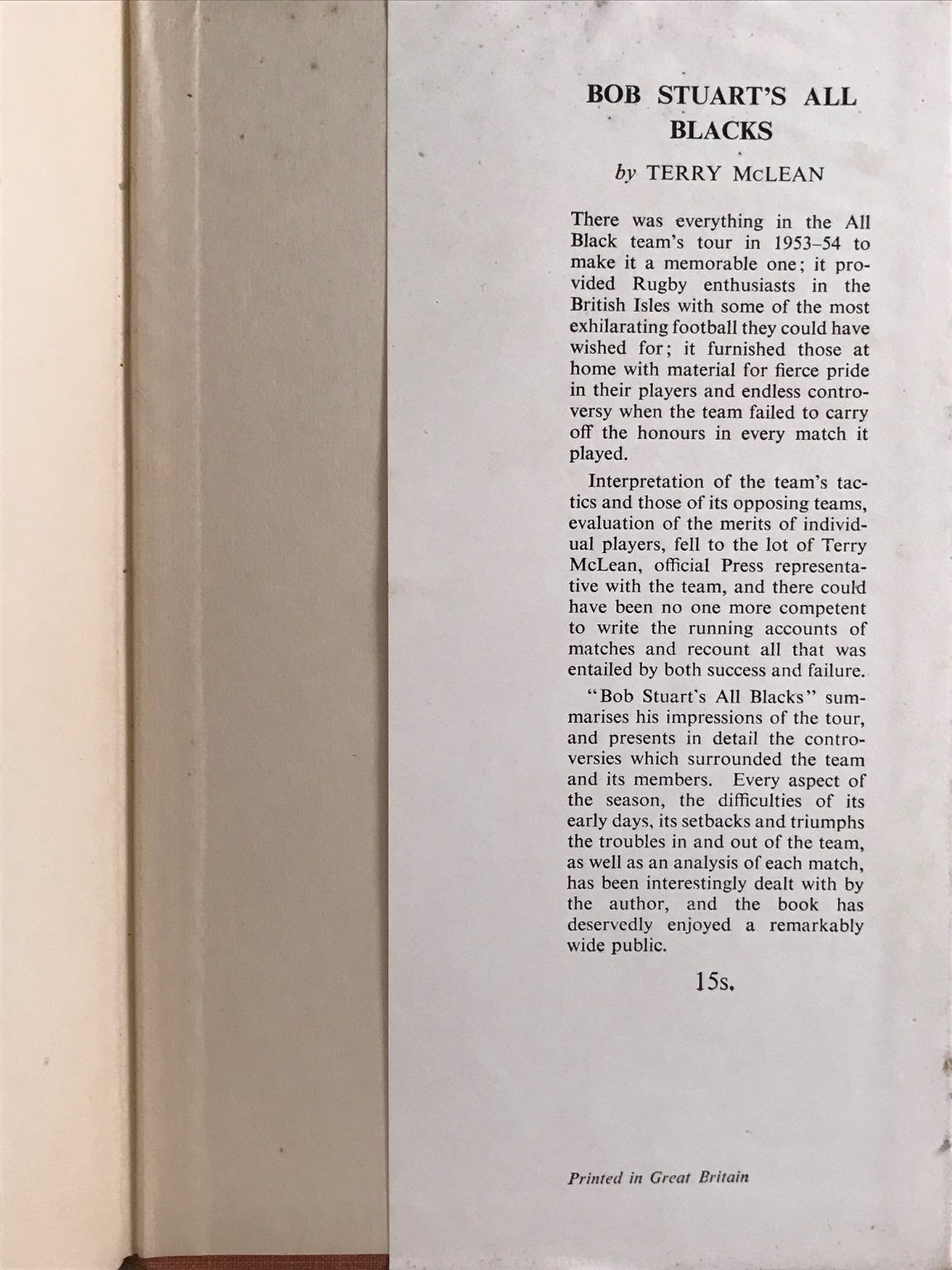 BOB STUART'S ALL BLACKS

by TERRY McLEAN

There was everything in the All Black team's tour in 1953–54 to make it a memorable one; it provided Rugby enthusiasts in the British Isles with some of the most exhilarating football they could have wished for; it furnished those at home with material for fierce pride in their players and endless controversy when the team failed to carry off the honours in every match it played.

Interpretation of the team's tactics and those of its opposing teams, evaluation of the merits of individual players, fell to the lot of Terry McLean, official Press representative with the team, and there could have been no one more competent to write the running accounts of matches and recount all that was entailed by both success and failure.

"Bob Stuart's All Blacks" summarises his impressions of the tour, and presents in detail the controversies which surrounded the team and its members. Every aspect of the season, the difficulties of its early days, its setbacks and triumphs the troubles in and out of the team, as well as an analysis of each match, has been interestingly dealt with by the author, and the book has deservedly enjoyed a remarkably wide public.

15s.

Printed in Great Britain